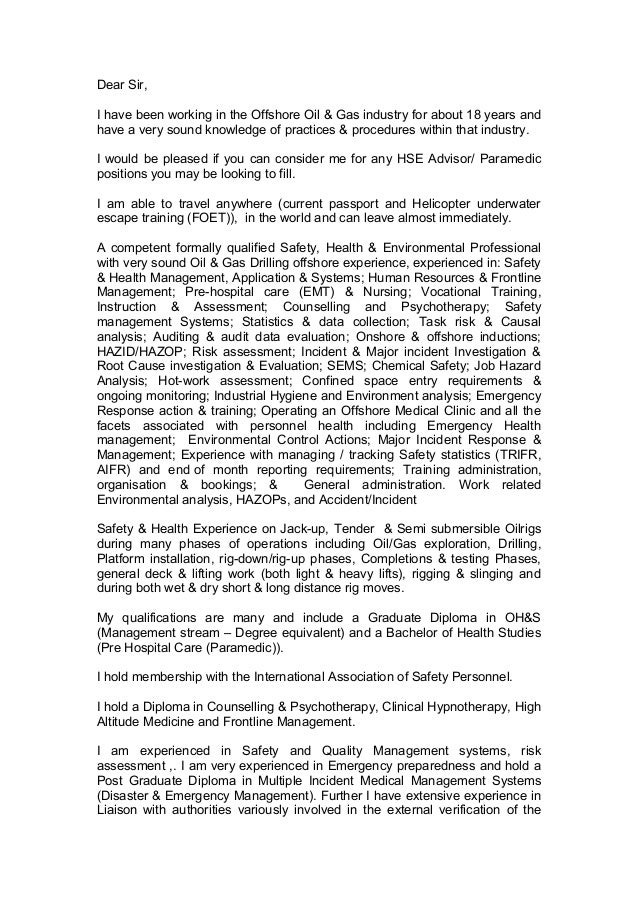 Dear Sir,

I have been working in the Offshore Oil & Gas industry for about 18 years and have a very sound knowledge of practices & procedures within that industry.

I would be pleased if you can consider me for any HSE Advisor/ Paramedic positions you may be looking to fill.

I am able to travel anywhere (current passport and Helicopter underwater escape training (FOET)), in the world and can leave almost immediately.

A competent formally qualified Safety, Health & Environmental Professional with very sound Oil & Gas Drilling offshore experience, experienced in: Safety & Health Management, Application & Systems; Human Resources & Frontline Management; Pre-hospital care (EMT) & Nursing; Vocational Training, Instruction & Assessment; Counselling and Psychotherapy; Safety management Systems; Statistics & data collection; Task risk & Causal analysis; Auditing & audit data evaluation; Onshore & offshore inductions; HAZID/HAZOP; Risk assessment; Incident & Major incident Investigation & Root Cause investigation & Evaluation; SEMS; Chemical Safety; Job Hazard Analysis; Hot-work assessment; Confined space entry requirements & ongoing monitoring; Industrial Hygiene and Environment analysis; Emergency Response action & training; Operating an Offshore Medical Clinic and all the facets associated with personnel health including Emergency Health management; Environmental Control Actions; Major Incident Response & Management; Experience with managing / tracking Safety statistics (TRIFR, AIFR) and end of month reporting requirements; Training administration, organisation & bookings; & General administration. Work related Environmental analysis, HAZOPs, and Accident/Incident

Safety & Health Experience on Jack-up, Tender & Semi submersible Oilrigs during many phases of operations including Oil/Gas exploration, Drilling, Platform installation, rig-down/rig-up phases, Completions & testing Phases, general deck & lifting work (both light & heavy lifts), rigging & slinging and during both wet & dry short & long distance rig moves.

My qualifications are many and include a Graduate Diploma in OH&S (Management stream – Degree equivalent) and a Bachelor of Health Studies (Pre Hospital Care (Paramedic)).

I hold membership with the International Association of Safety Personnel.

I hold a Diploma in Counselling & Psychotherapy, Clinical Hypnotherapy, High Altitude Medicine and Frontline Management.

I am experienced in Safety and Quality Management systems, risk assessment ,. I am very experienced in Emergency preparedness and hold a Post Graduate Diploma in Multiple Incident Medical Management Systems (Disaster & Emergency Management). Further I have extensive experience in Liaison with authorities variously involved in the external verification of the